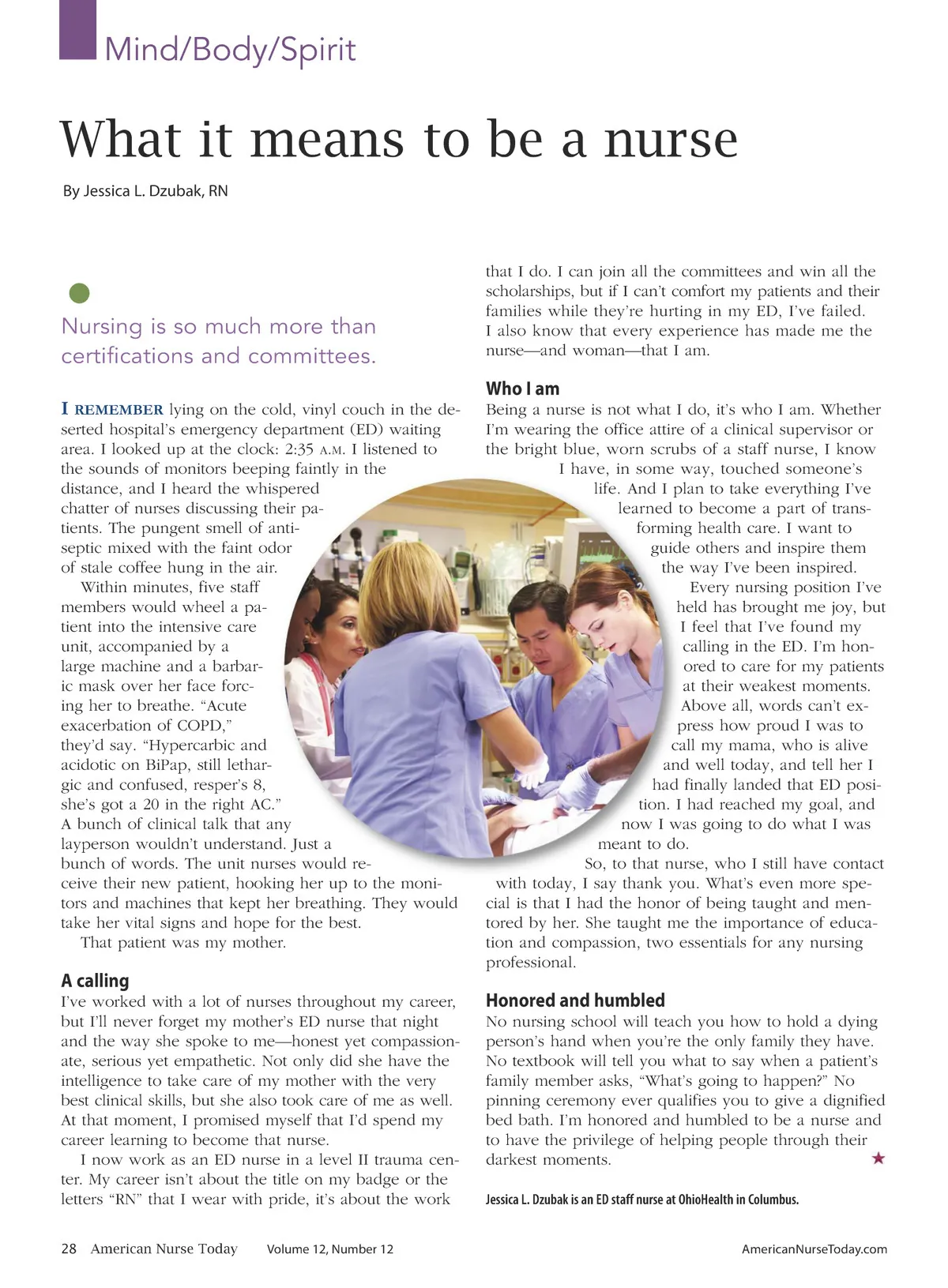 Mind/Body/Spirit

What it means to be a nurse

By Jessica L. Dzubak, RN

Nursing is so much more than certifications and committees.

I REMEMBER lying on the cold, vinyl couch in the deserted hospital's emergency department (ED) waiting area. I looked up at the clock: 2:35 A.M. I listened to the sounds of monitors beeping faintly in the distance, and I heard the whispered chatter of nurses discussing their patients. The pungent smell of antiseptic mixed with the faint odor of stale coffee hung in the air.

Within minutes, five staff members would wheel a patient into the intensive care unit, accompanied by a large machine and a barbaric mask over her face forcing her to breathe. "Acute exacerbation of COPD," they'd say. "Hypercarbic and acidotic on BiPap, still lethargic and confused, resper's 8, she's got a 20 in the right AC." A bunch of clinical talk that any layperson wouldn't understand. Just a bunch of words. The unit nurses would receive their new patient, hooking her up to the monitors and machines that kept her breathing. They would take her vital signs and hope for the best.

That patient was my mother.

A calling

I've worked with a lot of nurses throughout my career, but I'll never forget my mother's ED nurse that night and the way she spoke to me—honest yet compassionate, serious yet empathetic. Not only did she have the intelligence to take care of my mother with the very best clinical skills, but she also took care of me as well. At that moment, I promised myself that I'd spend my career learning to become that nurse.

I now work as an ED nurse in a level II trauma center. My career isn't about the title on my badge or the letters "RN" that I wear with pride, it's about the work that I do. I can join all the committees and win all the scholarships, but if I can't comfort my patients and their families while they're hurting in my ED, I've failed. I also know that every experience has made me the nurse—and woman—that I am.

Who I am

Being a nurse is not what I do, it's who I am. Whether I'm wearing the office attire of a clinical supervisor or the bright blue, worn scrubs of a staff nurse, I know I have, in some way, touched someone's life. And I plan to take everything I've learned to become a part of transforming health care. I want to guide others and inspire them the way I've been inspired.

Every nursing position I've held has brought me joy, but I feel that I've found my calling in the ED. I'm honored to care for my patients at their weakest moments. Above all, words can't express how proud I was to call my mama, who is alive and well today, and tell her I had finally landed that ED position. I had reached my goal, and now I was going to do what I was meant to do.

So, to that nurse, who I still have contact with today, I say thank you. What's even more special is that I had the honor of being taught and mentored by her. She taught me the importance of education and compassion, two essentials for any nursing professional.

Honored and humbled

No nursing school will teach you how to hold a dying person's hand when you're the only family they have. No textbook will tell you what to say when a patient's family member asks, "What's going to happen?" No pinning ceremony ever qualifies you to give a dignified bed bath. I'm honored and humbled to be a nurse and to have the privilege of helping people through their darkest moments.

Jessica L. Dzubak is an ED staff nurse at OhioHealth in Columbus.

28 American Nurse Today Volume 12, Number 12 AmericanNurseToday.com